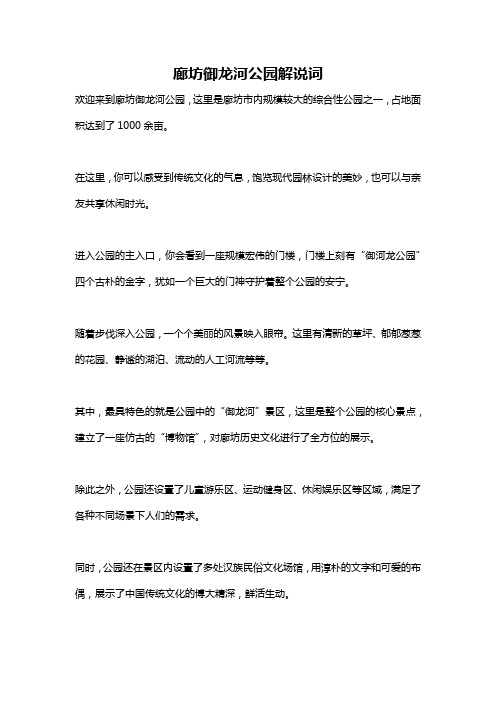 廊坊御龙河公园解说词

欢迎来到廊坊御龙河公园，这里是廊坊市内规模较大的综合性公园之一，占地面积达到了 1000 余亩。

在这里，你可以感受到传统文化的气息，饱览现代园林设计的美妙，也可以与亲友共享休闲时光。

进入公园的主入口，你会看到一座规模宏伟的门楼，门楼上刻有“御河龙公园”四个古朴的金字，犹如一个巨大的门神守护着整个公园的安宁。

随着步伐深入公园，一个个美丽的风景映入眼帘。这里有清新的草坪、郁郁葱葱的花园、静谧的湖泊、流动的人工河流等等。

其中，最具特色的就是公园中的“御龙河”景区，这里是整个公园的核心景点，建立了一座仿古的“博物馆”，对廊坊历史文化进行了全方位的展示。

除此之外，公园还设置了儿童游乐区、运动健身区、休闲娱乐区等区域，满足了各种不同场景下人们的需求。

同时，公园还在景区内设置了多处汉族民俗文化场馆，用淳朴的文字和可爱的布偶，展示了中国传统文化的博大精深，鲜活生动。